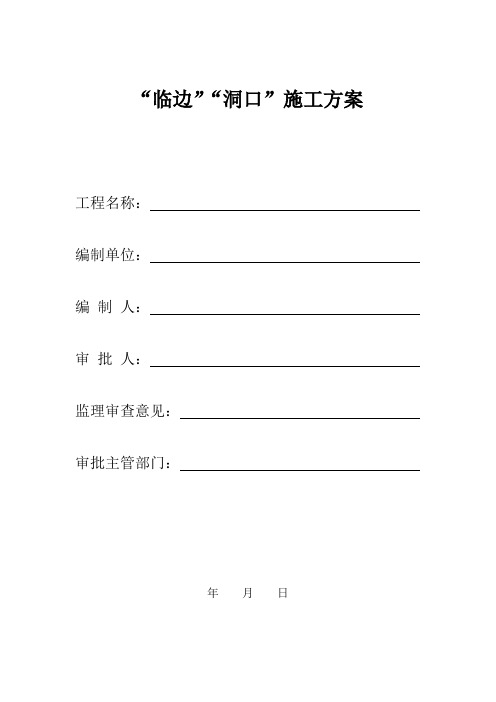 “临边”“洞口”施工方案

工程名称：

编制单位：

编 制 人：

审 批 人：

监理审查意见：

审批主管部门：

年 月 日